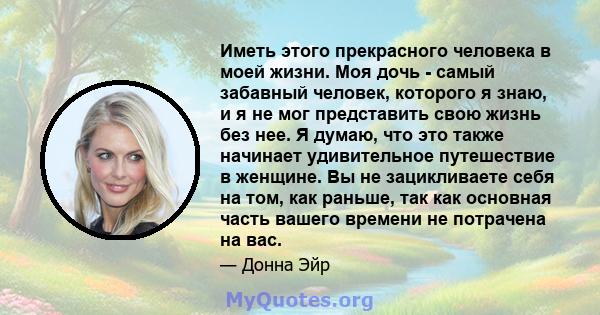 Иметь этого прекрасного человека в моей жизни. Моя дочь - самый забавный человек, которого я знаю, и я не мог представить свою жизнь без нее. Я думаю, что это также начинает удивительное путешествие в женщине. Вы не зацикливаете себя на том, как раньше, так как основная часть вашего времени не потрачена на вас.

— Донна Эйр

MyQuotes.org